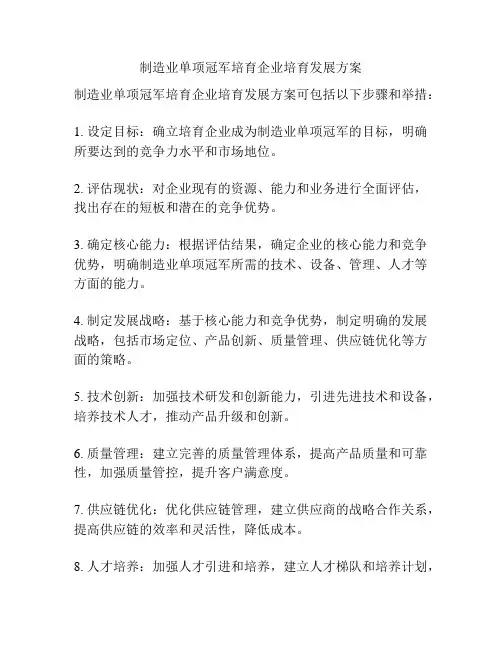 制造业单项冠军培育企业培育发展方案

制造业单项冠军培育企业培育发展方案可包括以下步骤和举措：

1. 设定目标：确立培育企业成为制造业单项冠军的目标，明确所要达到的竞争力水平和市场地位。

2. 评估现状：对企业现有的资源、能力和业务进行全面评估，找出存在的短板和潜在的竞争优势。

3. 确定核心能力：根据评估结果，确定企业的核心能力和竞争优势，明确制造业单项冠军所需的技术、设备、管理、人才等方面的能力。

4. 制定发展战略：基于核心能力和竞争优势，制定明确的发展战略，包括市场定位、产品创新、质量管理、供应链优化等方面的策略。

5. 技术创新：加强技术研发和创新能力，引进先进技术和设备，培养技术人才，推动产品升级和创新。

6. 质量管理：建立完善的质量管理体系，提高产品质量和可靠性，加强质量管控，提升客户满意度。

7. 供应链优化：优化供应链管理，建立供应商的战略合作关系，提高供应链的效率和灵活性，降低成本。

8. 人才培养：加强人才引进和培养，建立人才梯队和培养计划，